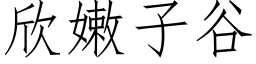 欣嫩子谷